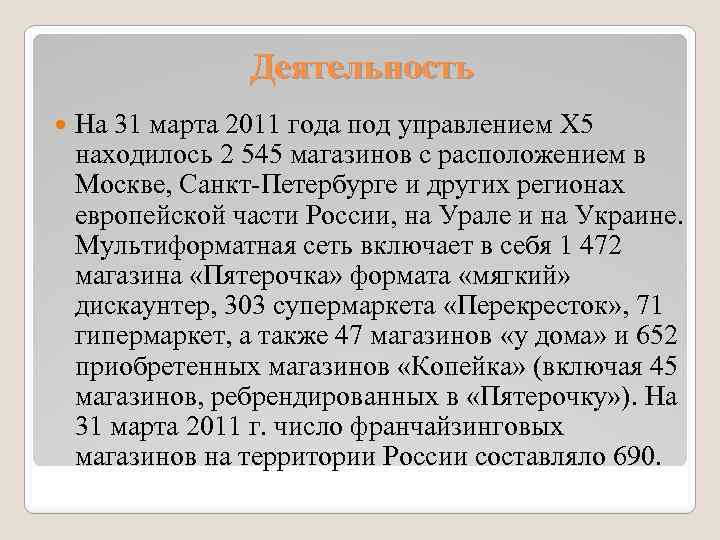 Деятельность

На 31 марта 2011 года под управлением X5 находилось 2 545 магазинов с расположением в Москве, Санкт-Петербурге и других регионах европейской части России, на Урале и на Украине. Мультиформатная сеть включает в себя 1 472 магазина «Пятерочка» формата «мягкий» дискаунтер, 303 супермаркета «Перекресток», 71 гипермаркет, а также 47 магазинов «у дома» и 652 приобретенных магазинов «Копейка» (включая 45 магазинов, ребрендированных в «Пятерочку»). На 31 марта 2011 г. число франчайзинговых магазинов на территории России составляло 690.